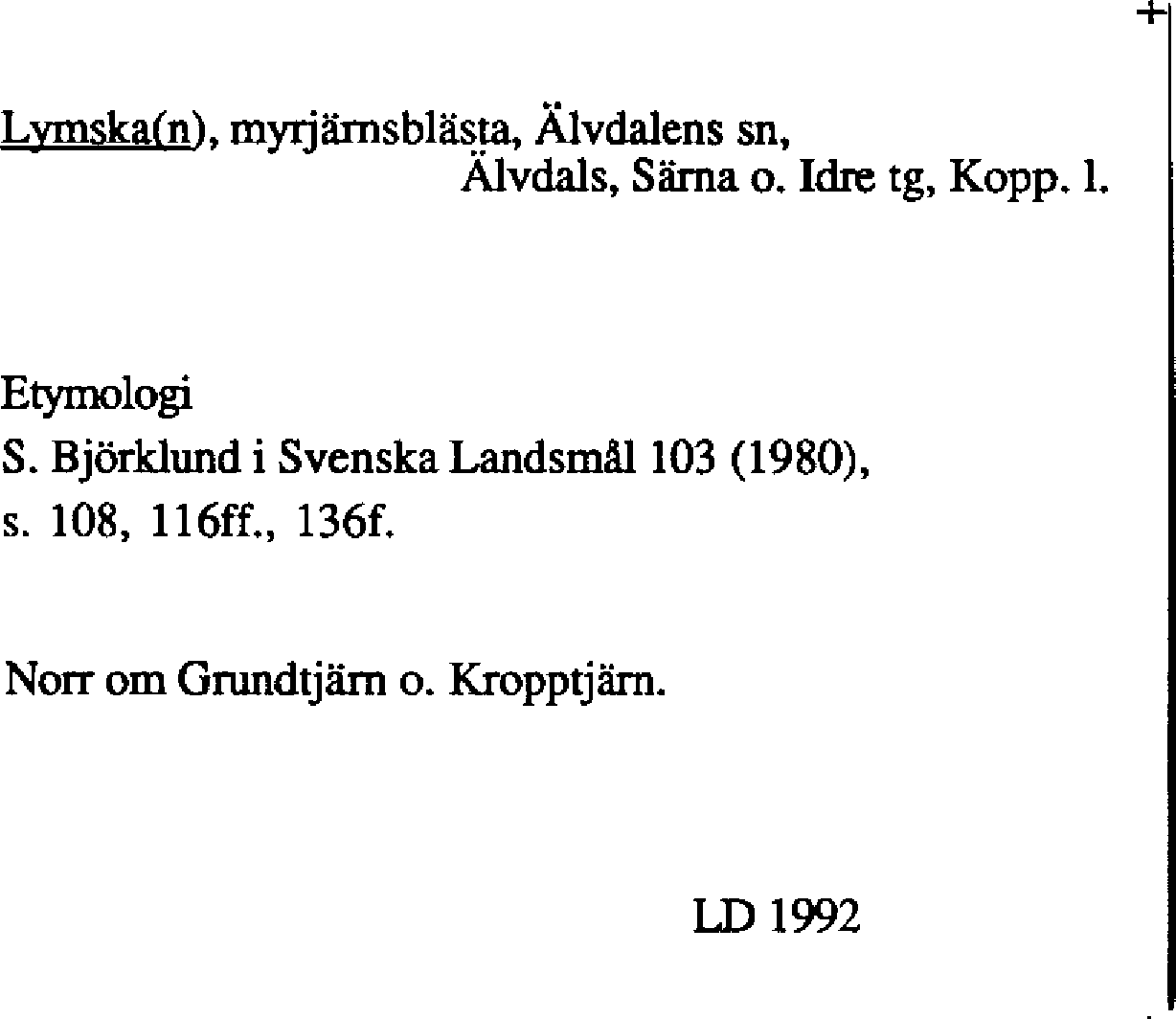 Lymska(n), myrjärnsblästa, Älvdalens sn,
Älvdals, Särna o. Idre tg, Kopp. l.

Etymologi
S. Björklund i Svenska Landsmål 103 (1980), s. 108, 116ff., 136f.

Norr om Grundtjärn o. Kropptjärn.

LD 1992